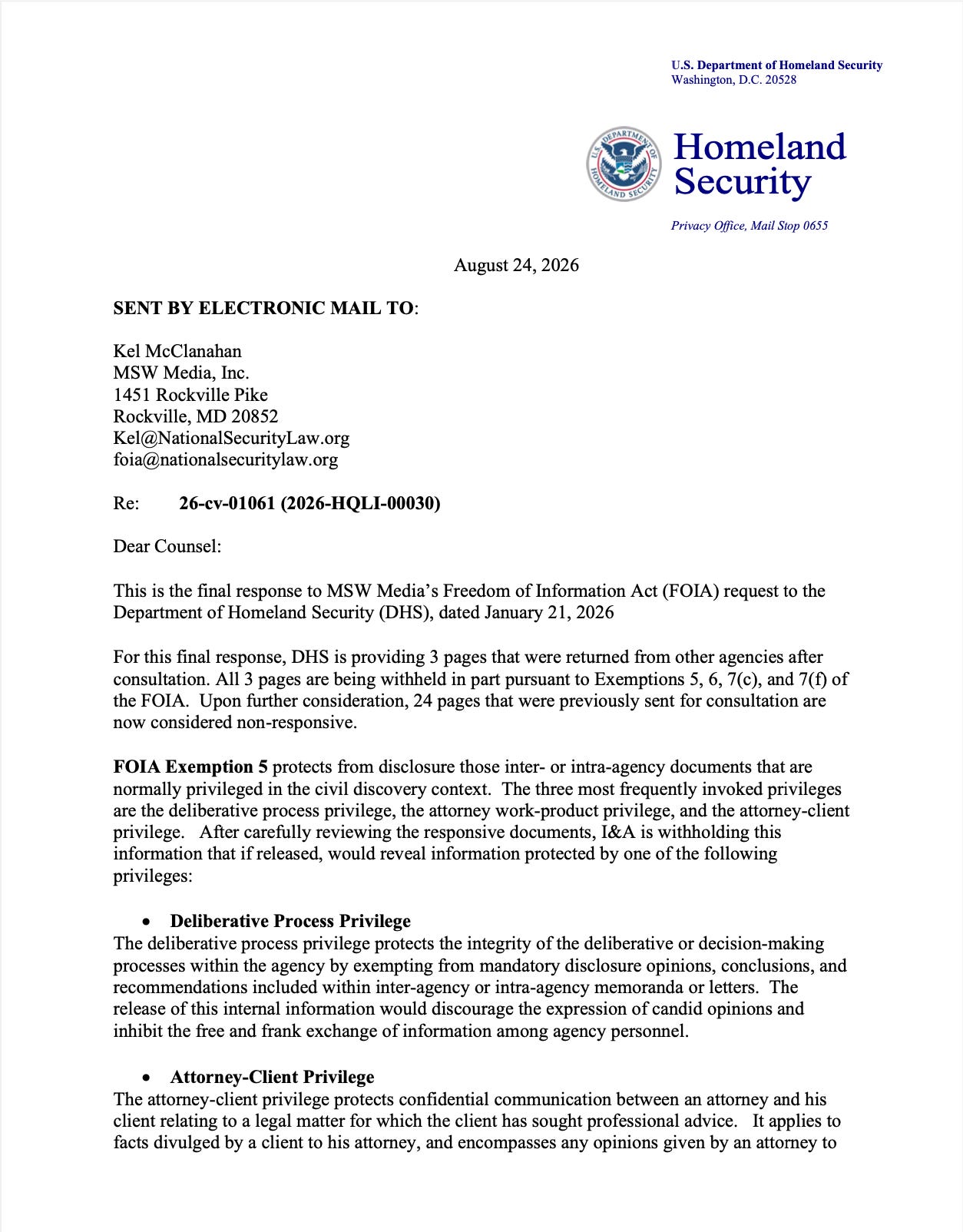 U.S. Department of Homeland Security
Washington, D.C. 20528

U.S. DEPARTMENT OF HOMELAND SECURITY

Homeland Security

Privacy Office, Mail Stop 0655

August 24, 2026

SENT BY ELECTRONIC MAIL TO:

Kel McClanahan
MSW Media, Inc.
1451 Rockville Pike
Rockville, MD 20852
Kel@NationalSecurityLaw.org
foia@nationalsecuritylaw.org

Re: 26-cv-01061 (2026-HQLI-00030)

Dear Counsel:

This is the final response to MSW Media's Freedom of Information Act (FOIA) request to the Department of Homeland Security (DHS), dated January 21, 2026

For this final response, DHS is providing 3 pages that were returned from other agencies after consultation. All 3 pages are being withheld in part pursuant to Exemptions 5, 6, 7(c), and 7(f) of the FOIA. Upon further consideration, 24 pages that were previously sent for consultation are now considered non-responsive.

FOIA Exemption 5 protects from disclosure those inter- or intra-agency documents that are normally privileged in the civil discovery context. The three most frequently invoked privileges are the deliberative process privilege, the attorney work-product privilege, and the attorney-client privilege. After carefully reviewing the responsive documents, I&A is withholding this information that if released, would reveal information protected by one of the following privileges:

• Deliberative Process Privilege
The deliberative process privilege protects the integrity of the deliberative or decision-making processes within the agency by exempting from mandatory disclosure opinions, conclusions, and recommendations included within inter-agency or intra-agency memoranda or letters. The release of this internal information would discourage the expression of candid opinions and inhibit the free and frank exchange of information among agency personnel.

• Attorney-Client Privilege
The attorney-client privilege protects confidential communication between an attorney and his client relating to a legal matter for which the client has sought professional advice. It applies to facts divulged by a client to his attorney, and encompasses any opinions given by an attorney to